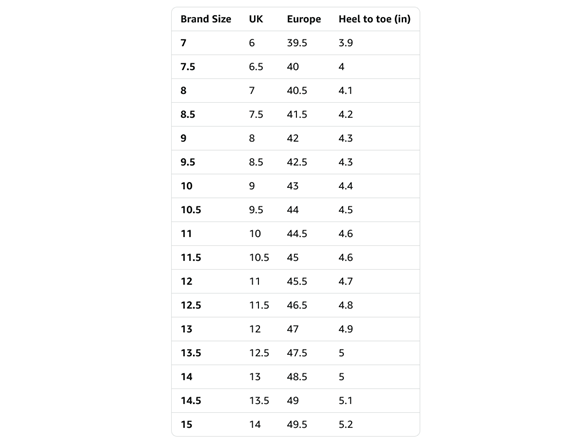 | Brand Size | UK | Europe | Heel to toe (in) |
|---|---|---|---|
| 7 | 6 | 39.5 | 3.9 |
| 7.5 | 6.5 | 40 | 4 |
| 8 | 7 | 40.5 | 4.1 |
| 8.5 | 7.5 | 41.5 | 4.2 |
| 9 | 8 | 42 | 4.3 |
| 9.5 | 8.5 | 42.5 | 4.3 |
| 10 | 9 | 43 | 4.4 |
| 10.5 | 9.5 | 44 | 4.5 |
| 11 | 10 | 44.5 | 4.6 |
| 11.5 | 10.5 | 45 | 4.6 |
| 12 | 11 | 45.5 | 4.7 |
| 12.5 | 11.5 | 46.5 | 4.8 |
| 13 | 12 | 47 | 4.9 |
| 13.5 | 12.5 | 47.5 | 5 |
| 14 | 13 | 48.5 | 5 |
| 14.5 | 13.5 | 49 | 5.1 |
| 15 | 14 | 49.5 | 5.2 |